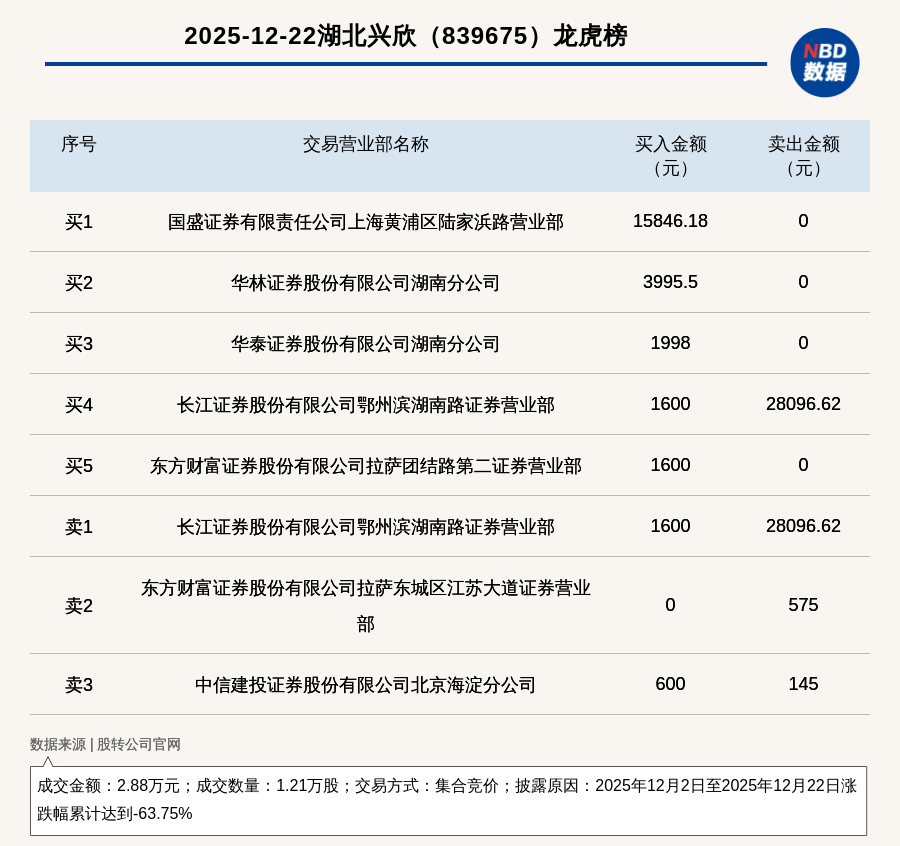 2025-12-22湖北兴欣（839675）龙虎榜

NBD 数据

| 序号 | 交易营业部名称 | 买入金额（元） | 卖出金额（元） |
|---|---|---|---|
| 买1 | 国盛证券有限责任公司上海黄浦区陆家浜路营业部 | 15846.18 | 0 |
| 买2 | 华林证券股份有限公司湖南分公司 | 3995.5 | 0 |
| 买3 | 华泰证券股份有限公司湖南分公司 | 1998 | 0 |
| 买4 | 长江证券股份有限公司鄂州滨湖南路证券营业部 | 1600 | 28096.62 |
| 买5 | 东方财富证券股份有限公司拉萨团结路第二证券营业部 | 1600 | 0 |
| 卖1 | 长江证券股份有限公司鄂州滨湖南路证券营业部 | 1600 | 28096.62 |
| 卖2 | 东方财富证券股份有限公司拉萨东城区江苏大道证券营业部 | 0 | 575 |
| 卖3 | 中信建投证券股份有限公司北京海淀分公司 | 600 | 145 |

数据来源 | 股转公司官网

成交金额：2.88万元；成交数量：1.21万股；交易方式：集合竞价；披露原因：2025年12月2日至2025年12月22日涨跌幅累计达到-63.75%